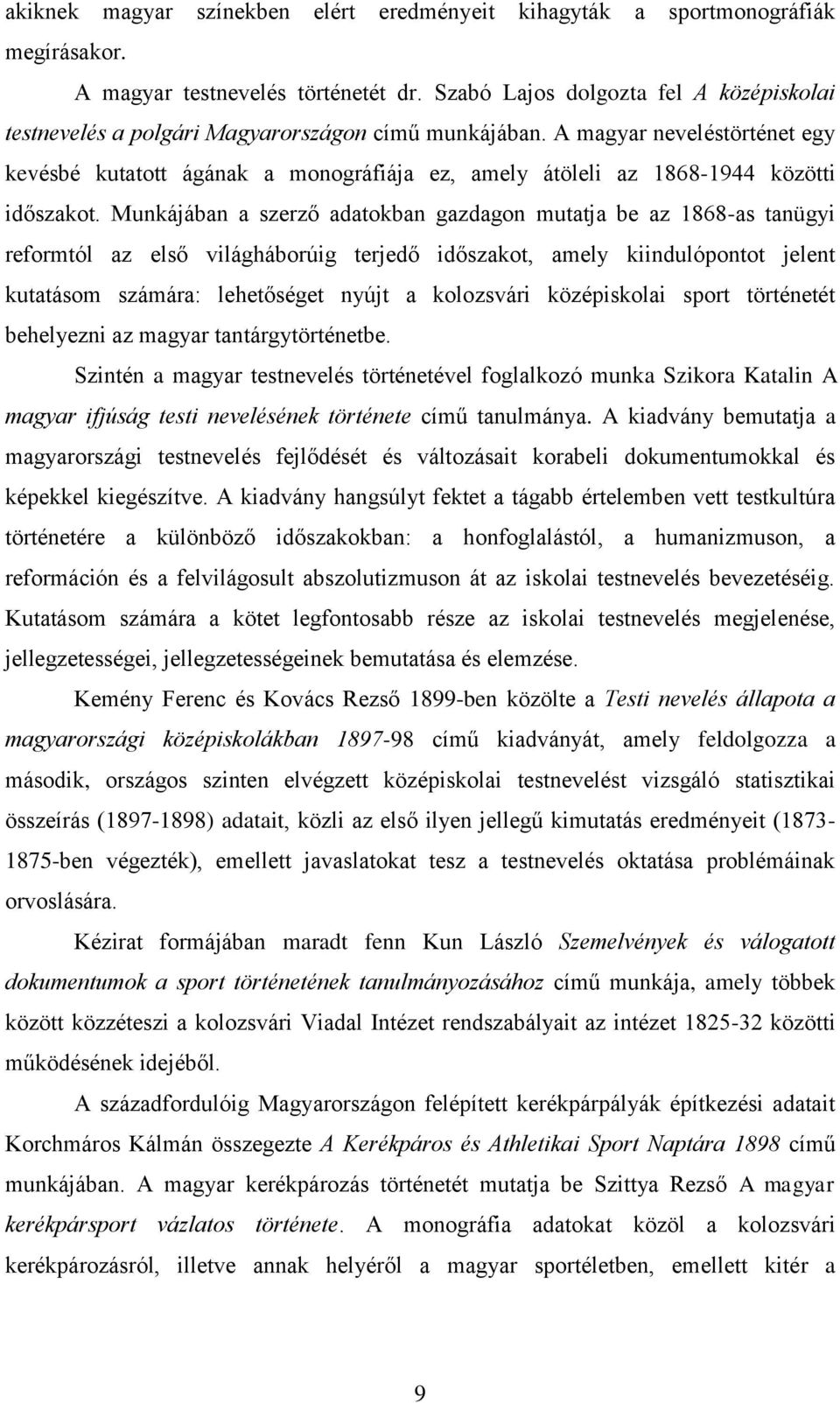 akiknek magyar színekben elért eredményeit kihagyták a sportmonográfiák megírásakor.

A magyar testnevelés történetét dr. Szabó Lajos dolgozta fel A középiskolai testnevelés a polgári Magyarországon című munkájában. A magyar neveléstörténet egy kevésbé kutatott ágának a monográfiája ez, amely átöleli az 1868-1944 közötti időszakot. Munkájában a szerző adatokban gazdagon mutatja be az 1868-as tanügyi reformtól az első világháborúig terjedő időszakot, amely kiindulópontot jelent kutatásom számára: lehetőséget nyújt a kolozsvári középiskolai sport történetét behelyezni az magyar tantárgytörténetbe.

Szintén a magyar testnevelés történetével foglalkozó munka Szikora Katalin A magyar ifjúság testi nevelésének története című tanulmánya. A kiadvány bemutatja a magyarországi testnevelés fejlődését és változásait korabeli dokumentumokkal és képekkel kiegészítve. A kiadvány hangsúlyt fektet a tágabb értelemben vett testkultúra történetére a különböző időszakokban: a honfoglalástól, a humanizmuson, a reformáción és a felvilágosult abszolutizmuson át az iskolai testnevelés bevezetéséig. Kutatásom számára a kötet legfontosabb része az iskolai testnevelés megjelenése, jellegzetességei, jellegzetességeinek bemutatása és elemzése.

Kemény Ferenc és Kovács Rezső 1899-ben közölte a Testi nevelés állapota a magyarországi középiskolákban 1897-98 című kiadványát, amely feldolgozza a második, országos szinten elvégzett középiskolai testnevelést vizsgáló statisztikai összeírás (1897-1898) adatait, közli az első ilyen jellegű kimutatás eredményeit (1873-1875-ben végezték), emellett javaslatokat tesz a testnevelés oktatása problémáinak orvoslására.

Kézirat formájában maradt fenn Kun László Szemelvények és válogatott dokumentumok a sport történetének tanulmányozásához című munkája, amely többek között közzéteszi a kolozsvári Viadal Intézet rendszabályait az intézet 1825-32 közötti működésének idejéből.

A századfordulóig Magyarországon felépített kerékpárpályák építkezési adatait Korchmáros Kálmán összegezte A Kerékpáros és Athletikai Sport Naptára 1898 című munkájában. A magyar kerékpározás történetét mutatja be Szittya Rezső A magyar kerékpársport vázlatos története. A monográfia adatokat közöl a kolozsvári kerékpározásról, illetve annak helyéről a magyar sportéletben, emellett kitér a

9